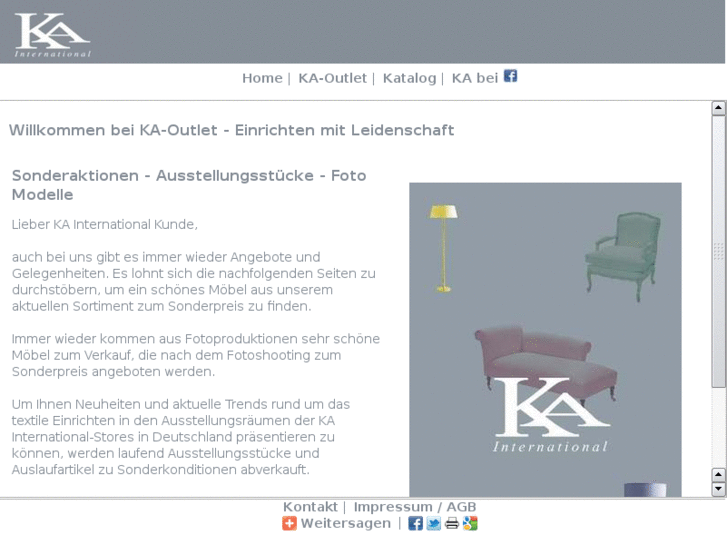 KA
International

Home | KA-Outlet | Katalog | KA bei

Willkommen bei KA-Outlet - Einrichten mit Leidenschaft

Sonderaktionen - Ausstellungsstücke - Foto Modelle

Lieber KA International Kunde,

auch bei uns gibt es immer wieder Angebote und Gelegenheiten. Es lohnt sich die nachfolgenden Seiten zu durchstöbern, um ein schönes Möbel aus unserem aktuellen Sortiment zum Sonderpreis zu finden.

Immer wieder kommen aus Fotoproduktionen sehr schöne Möbel zum Verkauf, die nach dem Fotoshooting zum Sonderpreis angeboten werden.

Um Ihnen Neuheiten und aktuelle Trends rund um das textile Einrichten in den Ausstellungsräumen der KA International-Stores in Deutschland präsentieren zu können, werden laufend Ausstellungsstücke und Auslaufartikel zu Sonderkonditionen abverkauft.

KA
International

Kontakt | Impressum / AGB
Weitersagen |